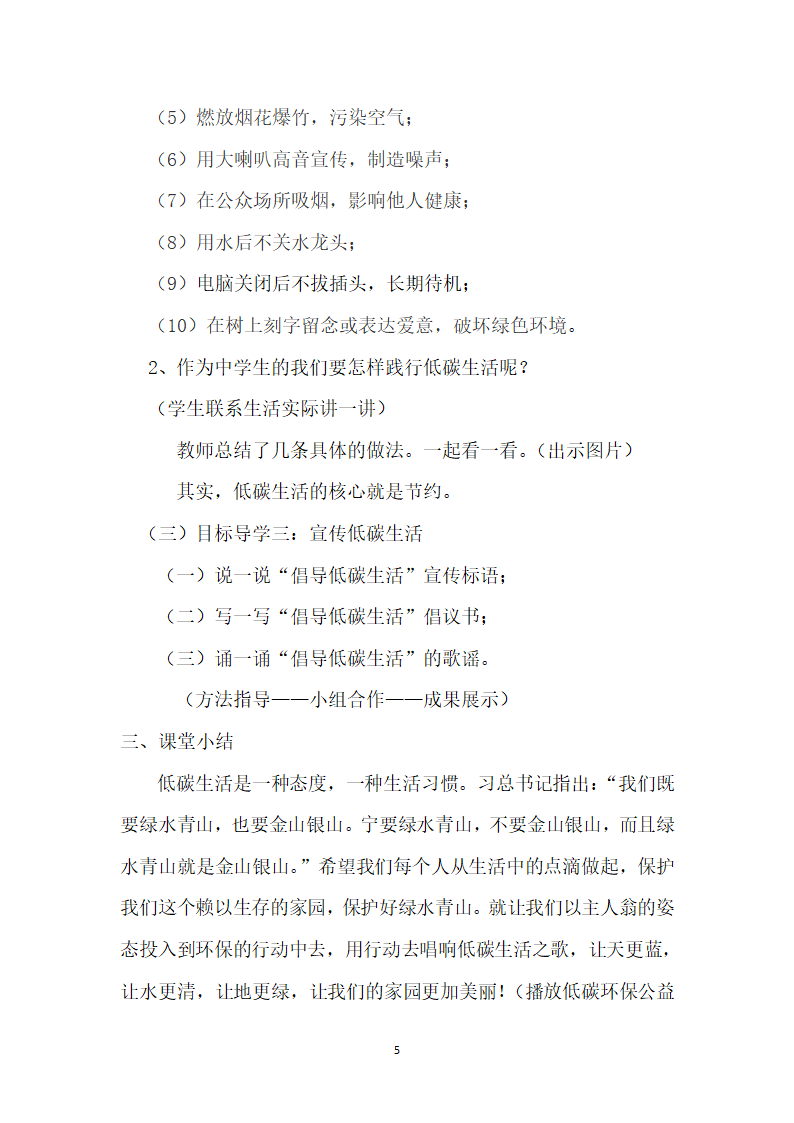 （5）燃放烟花爆竹，污染空气；

（6）用大喇叭高音宣传，制造噪声；

（7）在公众场所吸烟，影响他人健康；

（8）用水后不关水龙头；

（9）电脑关闭后不拔插头，长期待机；

（10）在树上刻字留念或表达爱意，破坏绿色环境。

2、作为中学生的我们要怎样践行低碳生活呢？

（学生联系生活实际讲一讲）

教师总结了几条具体的做法。一起看一看。（出示图片）

其实，低碳生活的核心就是节约。

（三）目标导学三：宣传低碳生活

（一）说一说“倡导低碳生活”宣传标语；

（二）写一写“倡导低碳生活”倡议书；

（三）诵一诵“倡导低碳生活”的歌谣。

（方法指导——小组合作——成果展示）

三、课堂小结

低碳生活是一种态度，一种生活习惯。习总书记指出：“我们既要绿水青山，也要金山银山。宁要绿水青山，不要金山银山，而且绿水青山就是金山银山。”希望我们每个人从生活中的点滴做起，保护我们这个赖以生存的家园，保护好绿水青山。就让我们以主人翁的姿态投入到环保的行动中去，用行动去唱响低碳生活之歌，让天更蓝，让水更清，让地更绿，让我们的家园更加美丽！（播放低碳环保公益

5